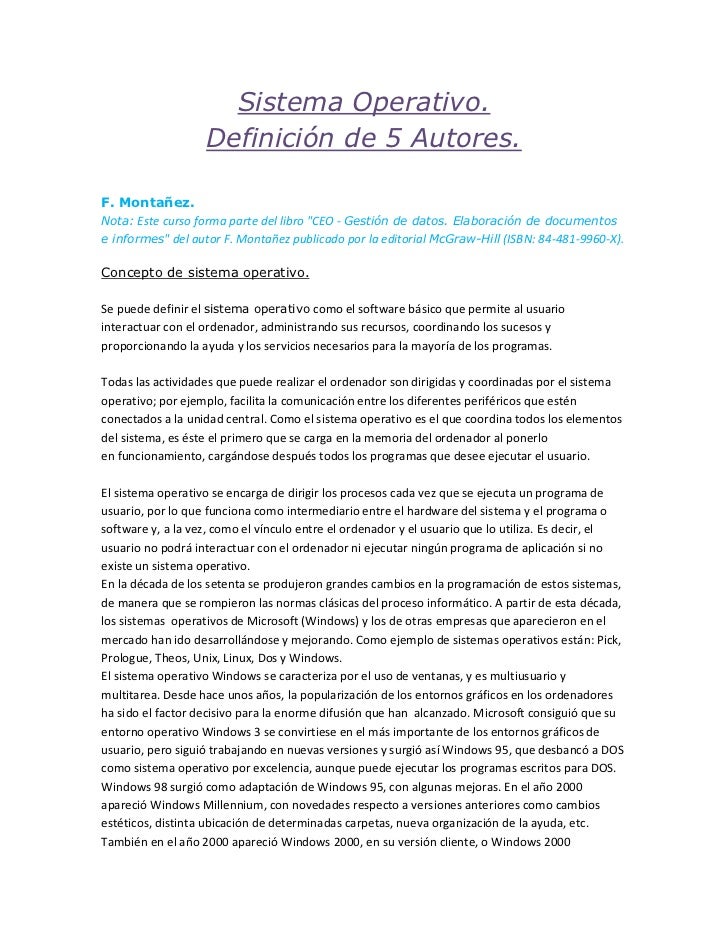 Sistema Operativo.
Definición de 5 Autores.

F. Montañez.
Nota: Este curso forma parte del libro "CEO - Gestión de datos. Elaboración de documentos e informes" del autor F. Montañez publicado por la editorial McGraw-Hill (ISBN: 84-481-9960-X).

Concepto de sistema operativo.

Se puede definir el sistema operativo como el software básico que permite al usuario interactuar con el ordenador, administrando sus recursos, coordinando los sucesos y proporcionando la ayuda y los servicios necesarios para la mayoría de los programas.

Todas las actividades que puede realizar el ordenador son dirigidas y coordinadas por el sistema operativo; por ejemplo, facilita la comunicación entre los diferentes periféricos que estén conectados a la unidad central. Como el sistema operativo es el que coordina todos los elementos del sistema, es éste el primero que se carga en la memoria del ordenador al ponerlo en funcionamiento, cargándose después todos los programas que desee ejecutar el usuario.

El sistema operativo se encarga de dirigir los procesos cada vez que se ejecuta un programa de usuario, por lo que funciona como intermediario entre el hardware del sistema y el programa o software y, a la vez, como el vínculo entre el ordenador y el usuario que lo utiliza. Es decir, el usuario no podrá interactuar con el ordenador ni ejecutar ningún programa de aplicación si no existe un sistema operativo.
En la década de los setenta se produjeron grandes cambios en la programación de estos sistemas, de manera que se rompieron las normas clásicas del proceso informático. A partir de esta década, los sistemas operativos de Microsoft (Windows) y los de otras empresas que aparecieron en el mercado han ido desarrollándose y mejorando. Como ejemplo de sistemas operativos están: Pick, Prologue, Theos, Unix, Linux, Dos y Windows.
El sistema operativo Windows se caracteriza por el uso de ventanas, y es multiusuario y multitarea. Desde hace unos años, la popularización de los entornos gráficos en los ordenadores ha sido el factor decisivo para la enorme difusión que han alcanzado. Microsoft consiguió que su entorno operativo Windows 3 se convirtiese en el más importante de los entornos gráficos de usuario, pero siguió trabajando en nuevas versiones y surgió así Windows 95, que desbancó a DOS como sistema operativo por excelencia, aunque puede ejecutar los programas escritos para DOS. Windows 98 surgió como adaptación de Windows 95, con algunas mejoras. En el año 2000 apareció Windows Millennium, con novedades respecto a versiones anteriores como cambios estéticos, distinta ubicación de determinadas carpetas, nueva organización de la ayuda, etc. También en el año 2000 apareció Windows 2000, en su versión cliente, o Windows 2000